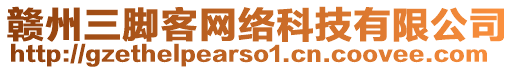 赣州三脚客网络科技有限公司
http://gzethelpearso1.cn.coovee.com